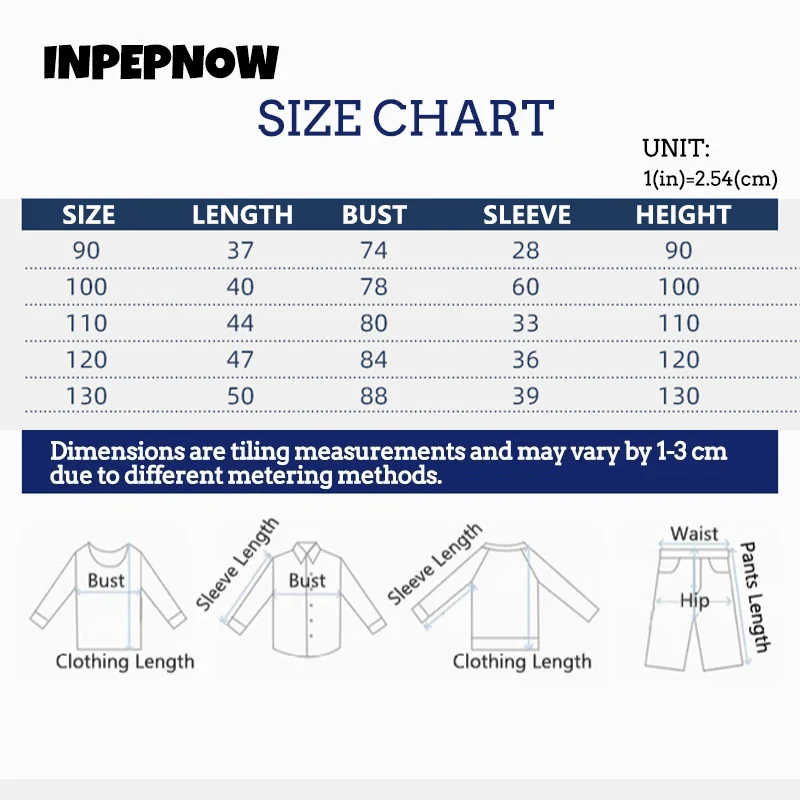 INPEPNOW

SIZE CHART

UNIT:
1(in)=2.54(cm)

| SIZE | LENGTH | BUST | SLEEVE | HEIGHT |
|---|---|---|---|---|
| 90 | 37 | 74 | 28 | 90 |
| 100 | 40 | 78 | 60 | 100 |
| 110 | 44 | 80 | 33 | 110 |
| 120 | 47 | 84 | 36 | 120 |
| 130 | 50 | 88 | 39 | 130 |

Dimensions are tiling measurements and may vary by 1-3 cm due to different metering methods.

Bust
Clothing Length
Sleeve Length
Bust
Sleeve Length
Clothing Length
Waist
Hip
Pants Length